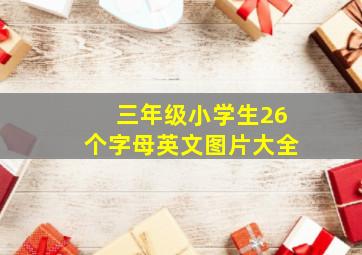 三年级小学生26个字母英文图片大全